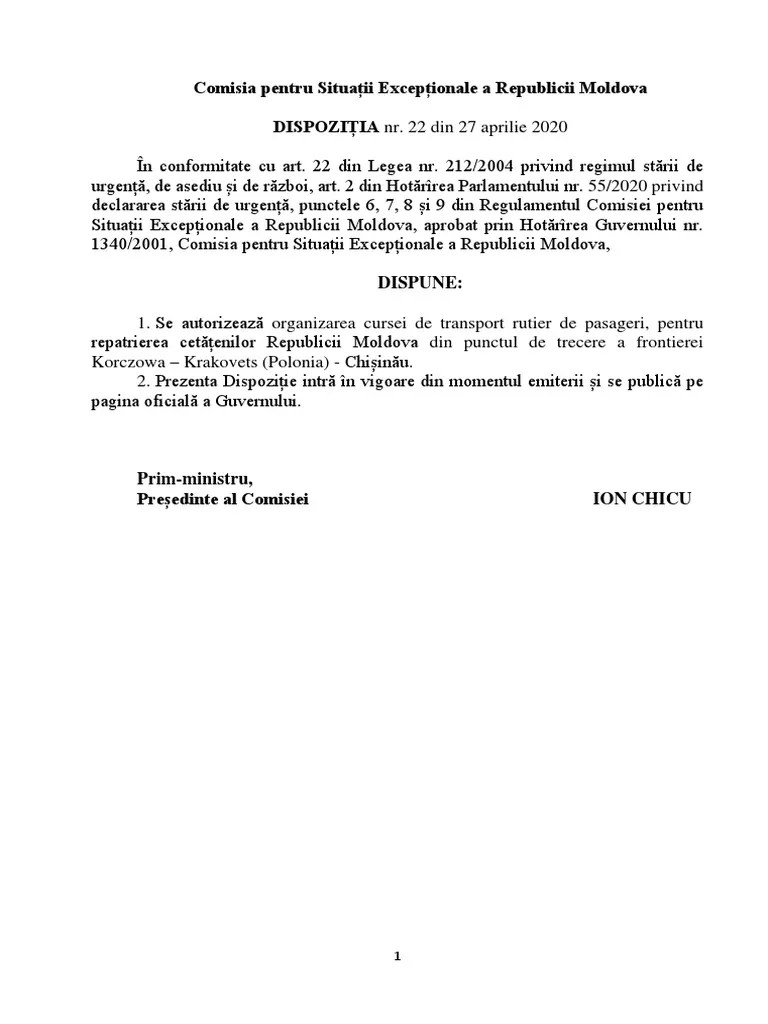 Comisia pentru Situații Excepționale a Republicii Moldova

DISPOZIȚIA nr. 22 din 27 aprilie 2020

În conformitate cu art. 22 din Legea nr. 212/2004 privind regimul stării de urgență, de asediu și de război, art. 2 din Hotărîrea Parlamentului nr. 55/2020 privind declararea stării de urgență, punctele 6, 7, 8 și 9 din Regulamentul Comisiei pentru Situații Excepționale a Republicii Moldova, aprobat prin Hotărîrea Guvernului nr. 1340/2001, Comisia pentru Situații Excepționale a Republicii Moldova,

DISPUNE:

1. Se autorizează organizarea cursei de transport rutier de pasageri, pentru repatrierea cetățenilor Republicii Moldova din punctul de trecere a frontierei Korczowa – Krakovets (Polonia) - Chișinău.
2. Prezenta Dispoziție intră în vigoare din momentul emiterii și se publică pe pagina oficială a Guvernului.

Prim-ministru,
Președinte al Comisiei ION CHICU

1